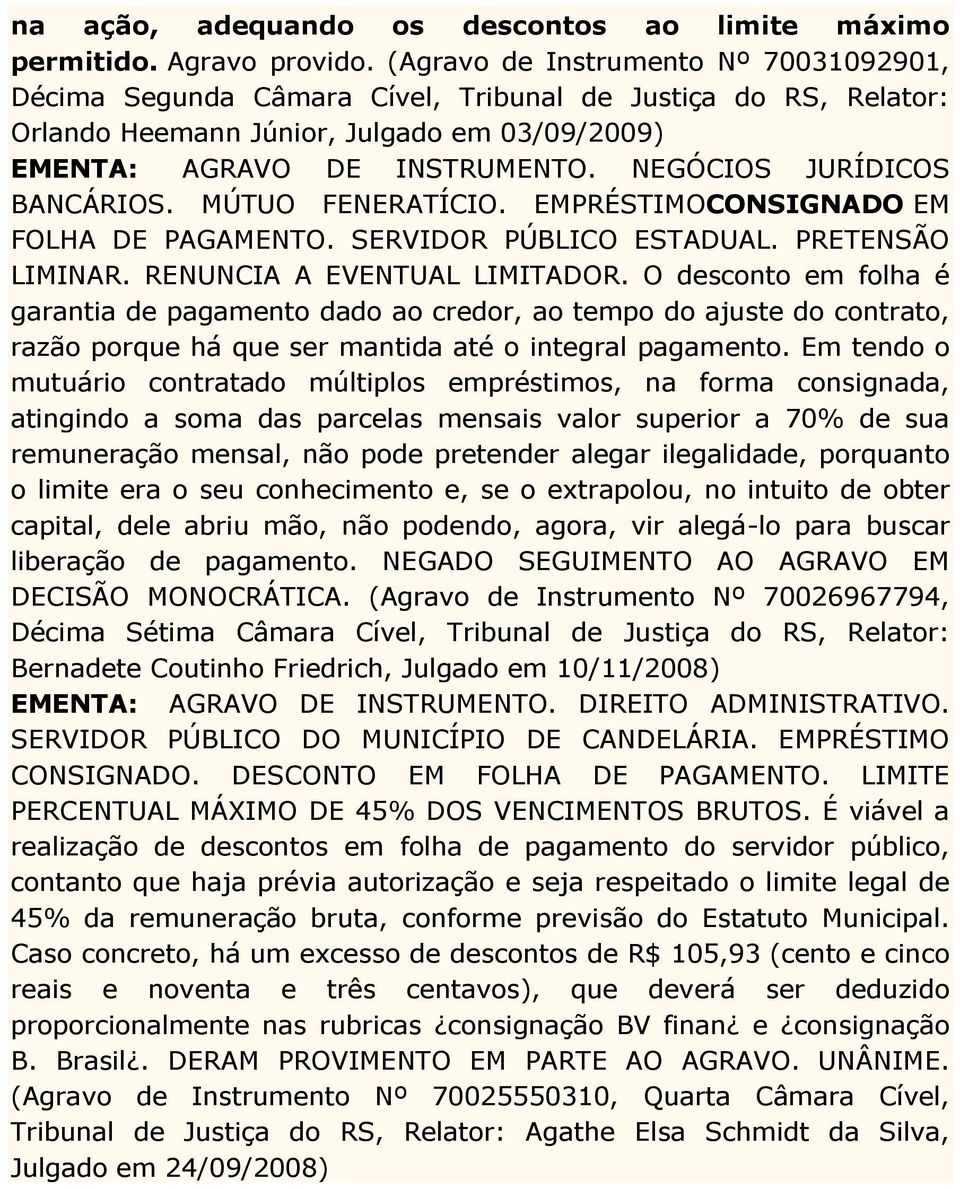 na ação, adequando os descontos ao limite máximo permitido. Agravo provido. (Agravo de Instrumento Nº 70031092901, Décima Segunda Câmara Cível, Tribunal de Justiça do RS, Relator: Orlando Heemann Júnior, Julgado em 03/09/2009)
EMENTA: AGRAVO DE INSTRUMENTO. NEGÓCIOS JURÍDICOS BANCÁRIOS. MÚTUO FENERATÍCIO. EMPRÉSTIMOCONSIGNADO EM FOLHA DE PAGAMENTO. SERVIDOR PÚBLICO ESTADUAL. PRETENSÃO LIMINAR. RENUNCIA A EVENTUAL LIMITADOR. O desconto em folha é garantia de pagamento dado ao credor, ao tempo do ajuste do contrato, razão porque há que ser mantida até o integral pagamento. Em tendo o mutuário contratado múltiplos empréstimos, na forma consignada, atingindo a soma das parcelas mensais valor superior a 70% de sua remuneração mensal, não pode pretender alegar ilegalidade, porquanto o limite era o seu conhecimento e, se o extrapolou, no intuito de obter capital, dele abriu mão, não podendo, agora, vir alegá-lo para buscar liberação de pagamento. NEGADO SEGUIMENTO AO AGRAVO EM DECISÃO MONOCRÁTICA. (Agravo de Instrumento Nº 70026967794, Décima Sétima Câmara Cível, Tribunal de Justiça do RS, Relator: Bernadete Coutinho Friedrich, Julgado em 10/11/2008)
EMENTA: AGRAVO DE INSTRUMENTO. DIREITO ADMINISTRATIVO. SERVIDOR PÚBLICO DO MUNICÍPIO DE CANDELÁRIA. EMPRÉSTIMO CONSIGNADO. DESCONTO EM FOLHA DE PAGAMENTO. LIMITE PERCENTUAL MÁXIMO DE 45% DOS VENCIMENTOS BRUTOS. É viável a realização de descontos em folha de pagamento do servidor público, contanto que haja prévia autorização e seja respeitado o limite legal de 45% da remuneração bruta, conforme previsão do Estatuto Municipal. Caso concreto, há um excesso de descontos de R$ 105,93 (cento e cinco reais e noventa e três centavos), que deverá ser deduzido proporcionalmente nas rubricas ¿consignação BV finan¿ e ¿consignação B. Brasil¿. DERAM PROVIMENTO EM PARTE AO AGRAVO. UNÂNIME. (Agravo de Instrumento Nº 70025550310, Quarta Câmara Cível, Tribunal de Justiça do RS, Relator: Agathe Elsa Schmidt da Silva, Julgado em 24/09/2008)